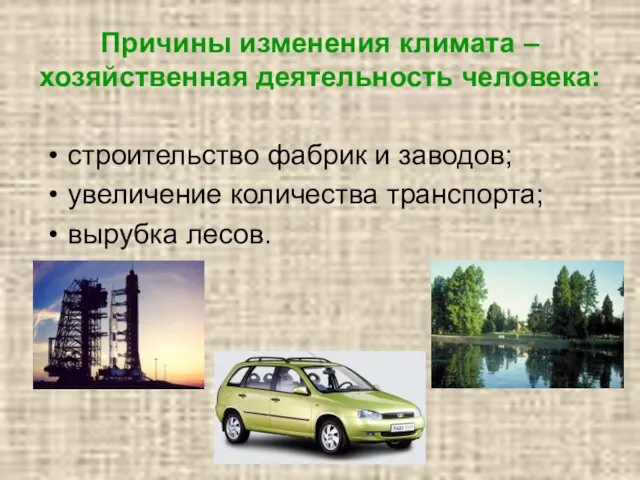 Причины изменения климата – хозяйственная деятельность человека:

• строительство фабрик и заводов;
• увеличение количества транспорта;
• вырубка лесов.